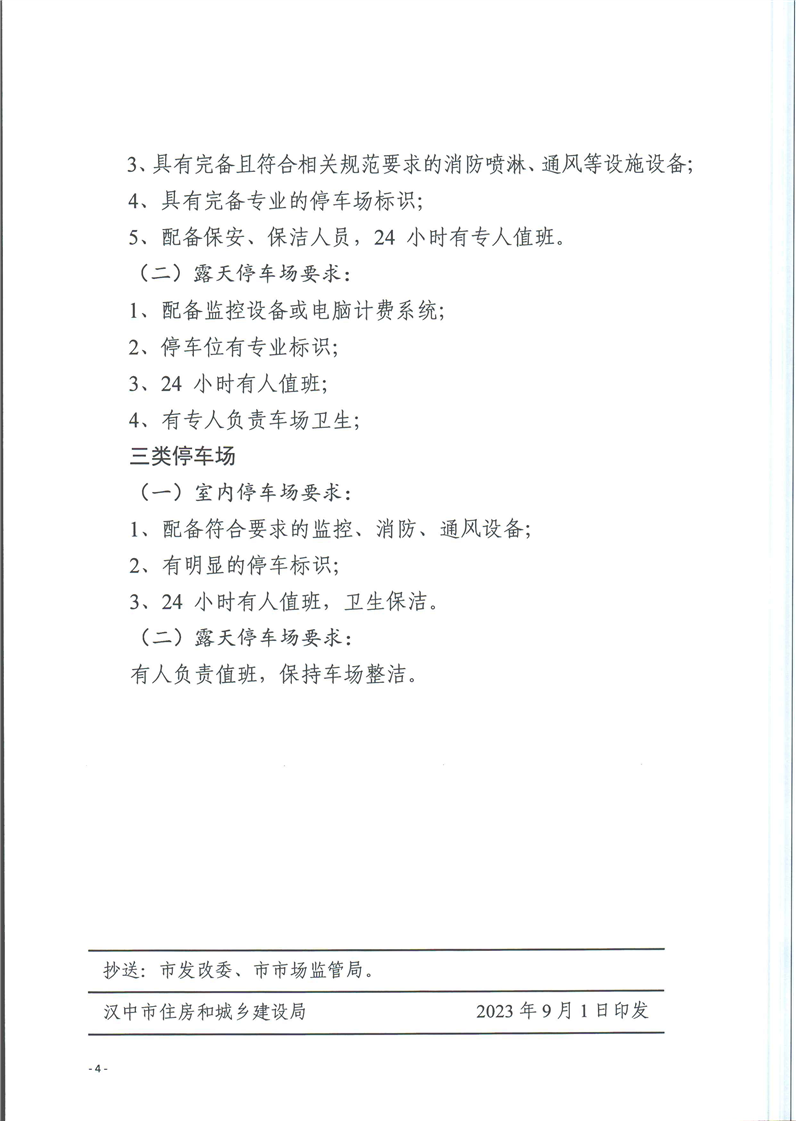 3、具有完备且符合相关规范要求的消防喷淋、通风等设施设备；

4、具有完备专业的停车场标识；

5、配备保安、保洁人员，24 小时有专人值班。

（二）露天停车场要求：

1、配备监控设备或电脑计费系统；

2、停车位有专业标识；

3、24 小时有人值班；

4、有专人负责车场卫生；

三类停车场

（一）室内停车场要求：

1、配备符合要求的监控、消防、通风设备；

2、有明显的停车标识；

3、24 小时有人值班，卫生保洁。

（二）露天停车场要求：

有人负责值班，保持车场整洁。

抄送：市发改委、市市场监管局。

汉中市住房和城乡建设局 2023 年 9 月 1 日印发

- 4 -